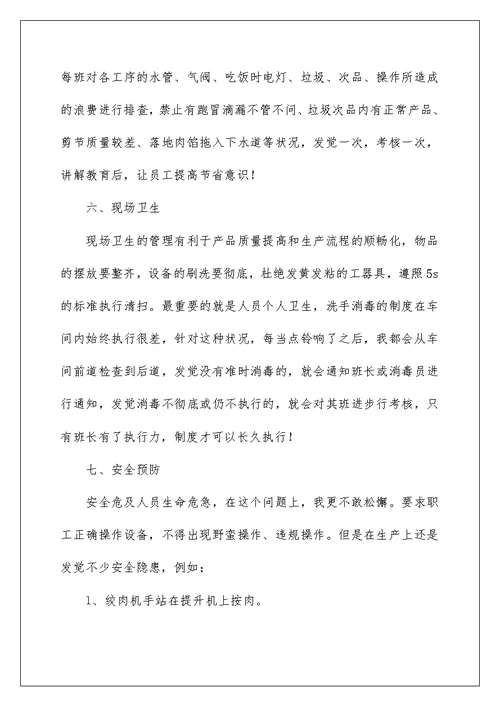 每班对各工序的水管、气阀、吃饭时电灯、垃圾、次品、操作所造成的浪费进行排查，禁止有跑冒滴漏不管不问、垃圾次品内有正常产品、剪节质量较差、落地肉馅拖入下水道等状况，发觉一次，考核一次，讲解教育后，让员工提高节省意识！

六、现场卫生

现场卫生的管理有利于产品质量提高和生产流程的顺畅化，物品的摆放要整齐，设备的刷洗要彻底，杜绝发黄发粘的工器具，遵照5s的标准执行清扫。最重要的就是人员个人卫生，洗手消毒的制度在车间内始终执行很差，针对这种状况，每当点铃响了之后，我都会从车间前道检查到后道，发觉没有准时消毒的，就会通知班长或消毒员进行通知，发觉消毒不彻底或仍不执行的，就会对其班进步行考核，只有班长有了执行力，制度才可以长久执行！

七、安全预防

安全危及人员生命危急，在这个问题上，我更不敢松懈。要求职工正确操作设备，不得出现野蛮操作、违规操作。但是在生产上还是发觉不少安全隐患，例如：

1、绞肉机手站在提升机上按肉。